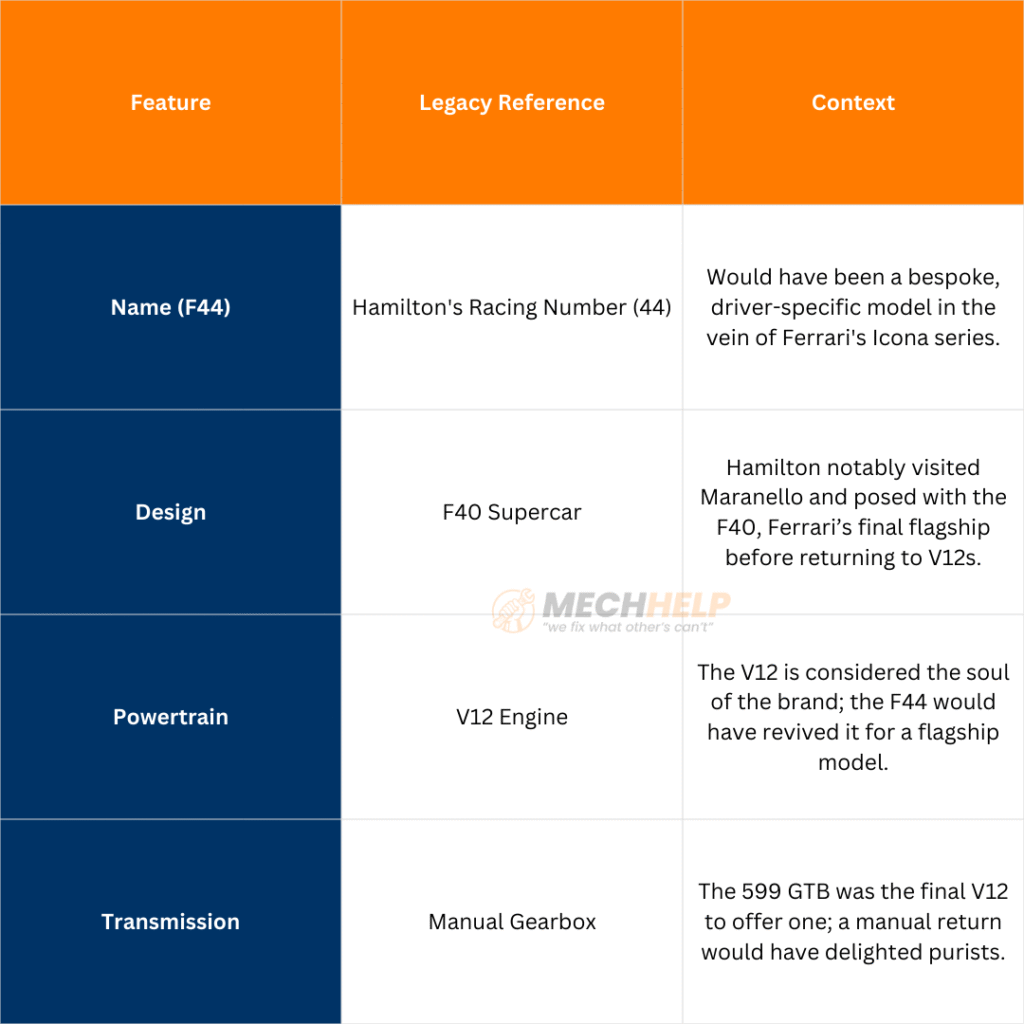 | Feature | Legacy Reference | Context |
|---|---|---|
| Name (F44) | Hamilton's Racing Number (44) | Would have been a bespoke, driver-specific model in the vein of Ferrari's Icona series. |
| Design | F40 Supercar | Hamilton notably visited Maranello and posed with the F40, Ferrari's final flagship before returning to V12s. |
| Powertrain | V12 Engine | The V12 is considered the soul of the brand; the F44 would have revived it for a flagship model. |
| Transmission | Manual Gearbox | The 599 GTB was the final V12 to offer one; a manual return would have delighted purists. |

MECHHELP
"we fix what other's can't"